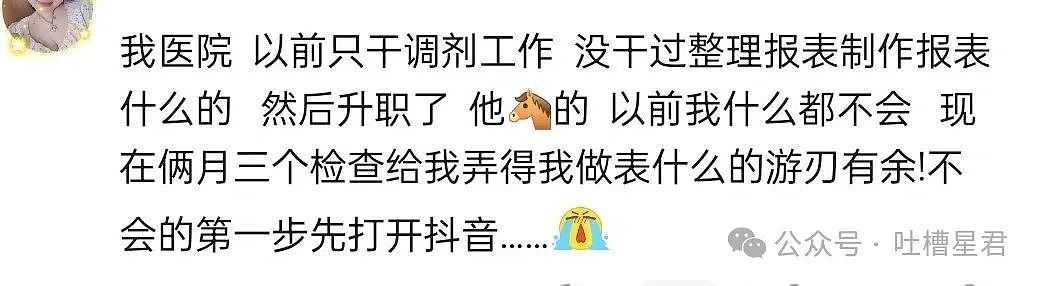 我医院 以前只干调剂工作 没干过整理报表制作报表什么的 然后升职了 他🐴的 以前我什么都不会 现在俩月三个检查给我弄得我做表什么的游刃有余!不会的第一步先打开抖音......😭

公众号 · 吐槽星君